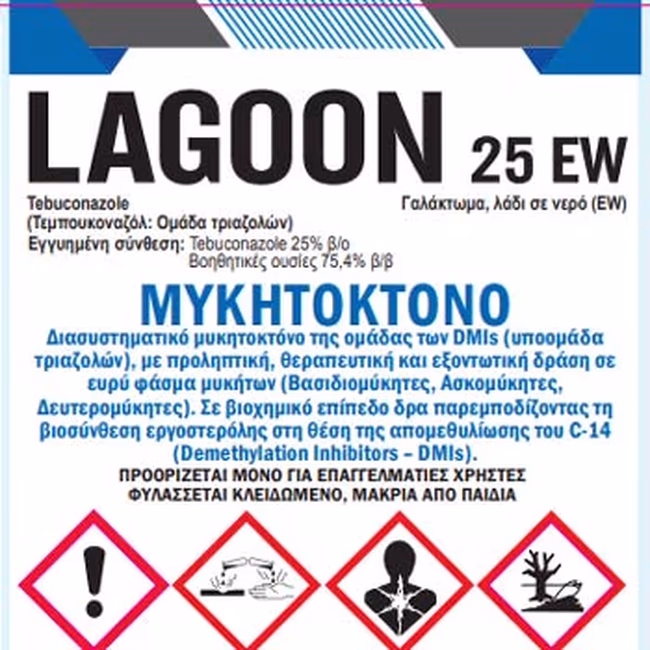 LAGOON 25 EW

Tebuconazole
(Τεμπουκοναζόλ: Ομάδα τριαζολών)
Εγγυημένη σύνθεση: Tebuconazole 25% β/ο
Βοηθητικές ουσίες 75,4% β/β

Γαλάκτωμα, λάδι σε νερό (EW)

ΜΥΚΗΤΟΚΤΟΝΟ

Διασυστηματικό μυκητοκτόνο της ομάδας των DMIs (υποομάδα τριαζολών), με προληπτική, θεραπευτική και εξοντωτική δράση σε ευρύ φάσμα μυκήτων (Βασιδιομύκητες, Ασκομύκητες, Δευτερομύκητες). Σε βιοχημικό επίπεδο δρα παρεμποδίζοντας τη βιοσύνθεση εργοστερόλης στη θέση της απομεθυλίωσης του C-14 (Demethylation Inhibitors – DMIs).

ΠΡΟΟΡΙΖΕΤΑΙ ΜΟΝΟ ΓΙΑ ΕΠΑΓΓΕΛΜΑΤΙΕΣ ΧΡΗΣΤΕΣ
ΦΥΛΑΣΣΕΤΑΙ ΚΛΕΙΔΩΜΕΝΟ, ΜΑΚΡΙΑ ΑΠΟ ΠΑΙΔΙΑ